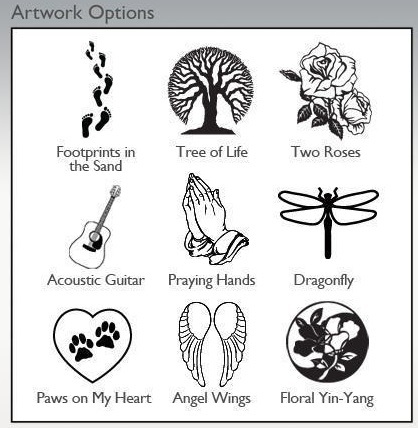 Artwork Options

Footprints in the Sand

Tree of Life

Two Roses

Acoustic Guitar

Praying Hands

Dragonfly

Paws on My Heart

Angel Wings

Floral Yin-Yang